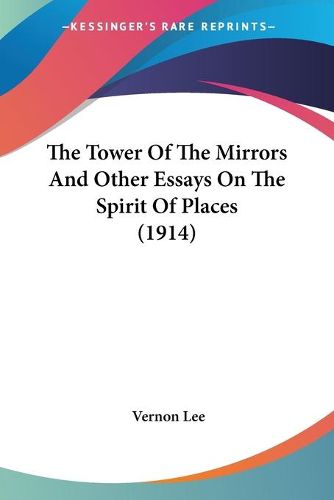 —KESSINGER'S RARE REPRINTS—

The Tower Of The Mirrors And Other Essays On The Spirit Of Places (1914)

Vernon Lee